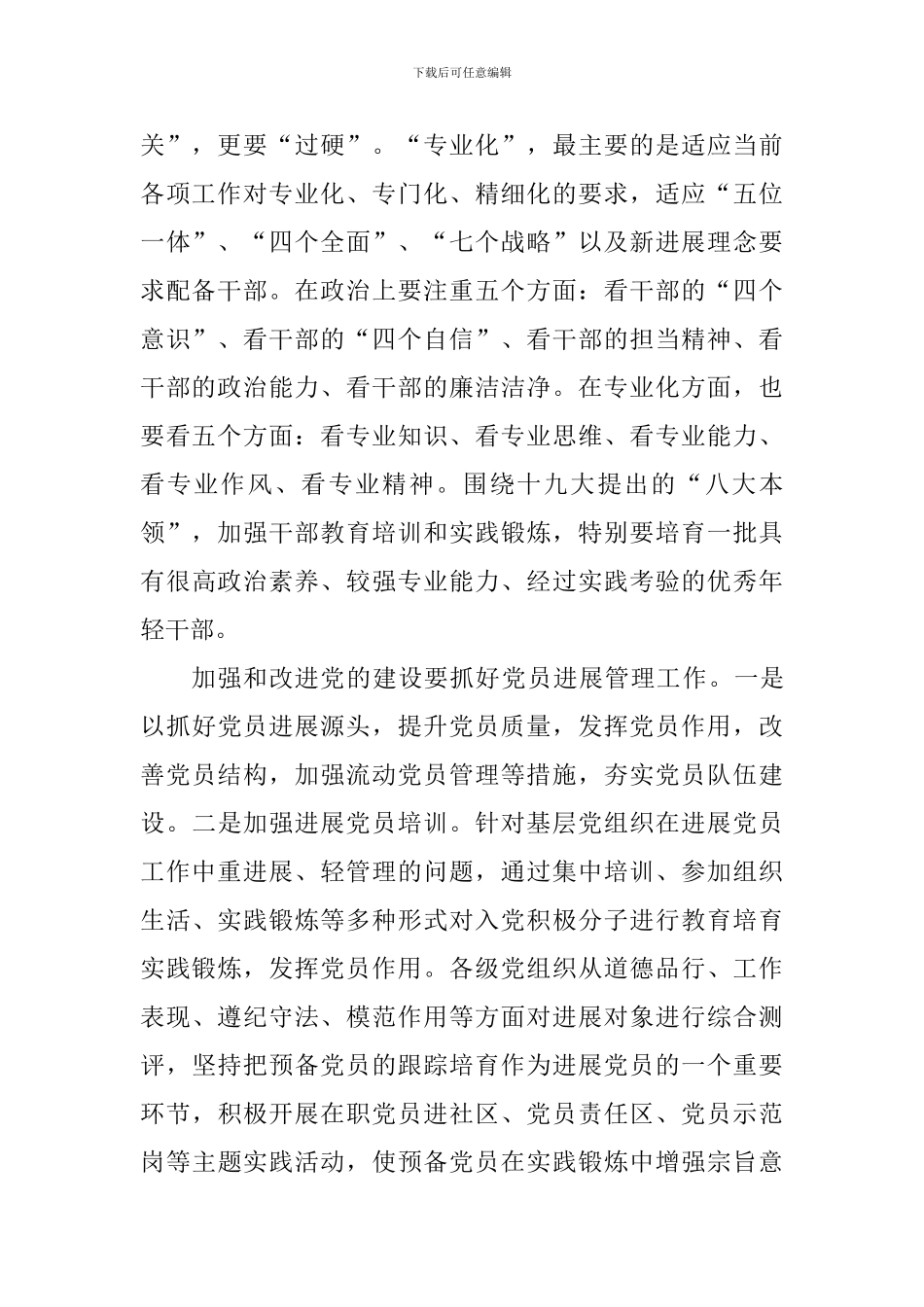 下载后可任意编辑

关”，更要“过硬”。“专业化”，最主要的是适应当前各项工作对专业化、专门化、精细化的要求，适应“五位一体”、“四个全面”、“七个战略”以及新进展理念要求配备干部。在政治上要注重五个方面：看干部的“四个意识”、看干部的“四个自信”、看干部的担当精神、看干部的政治能力、看干部的廉洁洁净。在专业化方面，也要看五个方面：看专业知识、看专业思维、看专业能力、看专业作风、看专业精神。围绕十九大提出的“八大本领”，加强干部教育培训和实践锻炼，特别要培育一批具有很高政治素养、较强专业能力、经过实践考验的优秀年轻干部。

加强和改进党的建设要抓好党员进展管理工作。一是以抓好党员进展源头，提升党员质量，发挥党员作用，改善党员结构，加强流动党员管理等措施，夯实党员队伍建设。二是加强进展党员培训。针对基层党组织在进展党员工作中重进展、轻管理的问题，通过集中培训、参加组织生活、实践锻炼等多种形式对入党积极分子进行教育培育实践锻炼，发挥党员作用。各级党组织从道德品行、工作表现、遵纪守法、模范作用等方面对进展对象进行综合测评，坚持把预备党员的跟踪培育作为进展党员的一个重要环节，积极开展在职党员进社区、党员责任区、党员示范岗等主题实践活动，使预备党员在实践锻炼中增强宗旨意